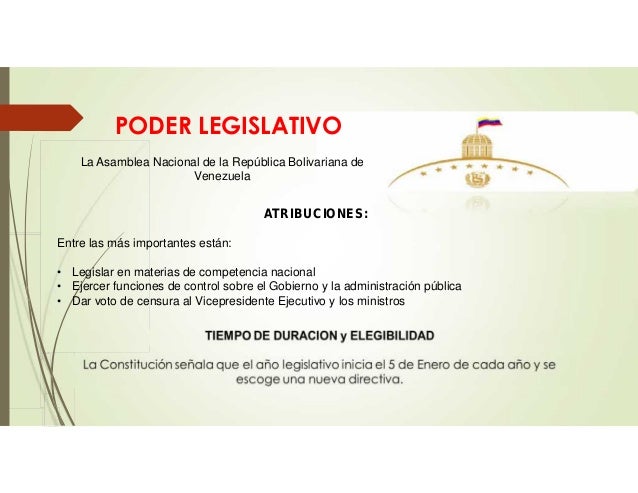 PODER LEGISLATIVO

La Asamblea Nacional de la República Bolivariana de Venezuela

ATRIBUCIONES:

Entre las más importantes están:

• Legislar en materias de competencia nacional
• Ejercer funciones de control sobre el Gobierno y la administración pública
• Dar voto de censura al Vicepresidente Ejecutivo y los ministros

TIEMPO DE DURACION y ELEGIBILIDAD

La Constitución señala que el año legislativo inicia el 5 de Enero de cada año y se escoge una nueva directiva.